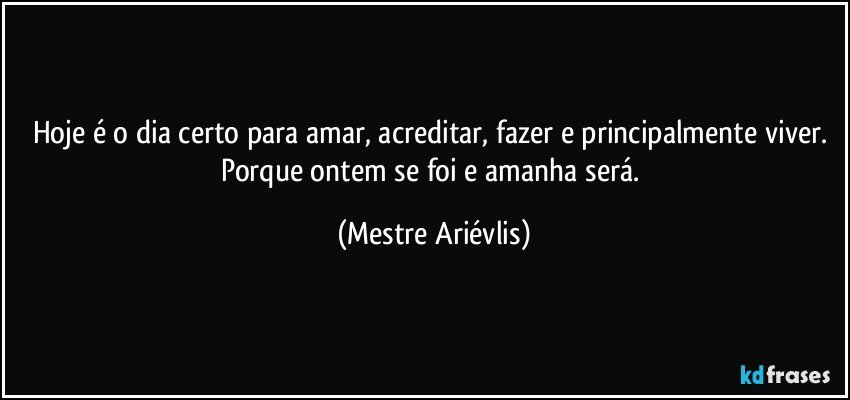 Hoje é o dia certo para amar, acreditar, fazer e principalmente viver. Porque ontem se foi e amanha será.

(Mestre Ariévlis)

kdfrases